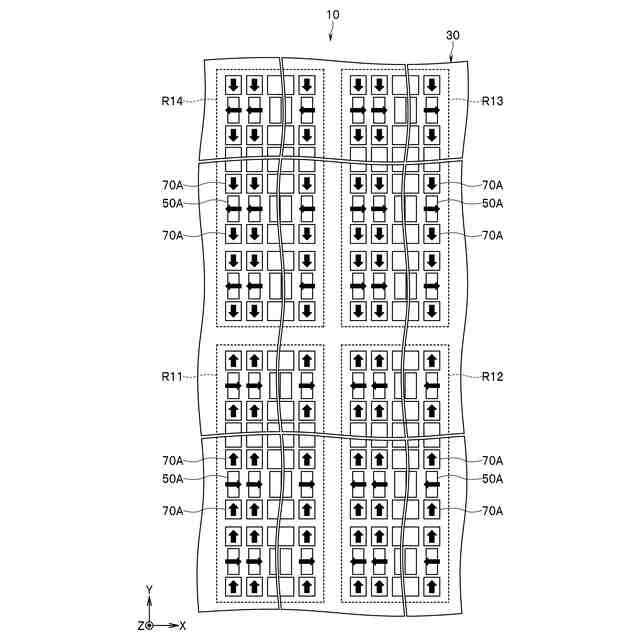 10

30

R14

R13

70A

70A

50A

50A

70A

70A

R11

R12

70A

70A

50A

50A

70A

70A

Y

Z

X